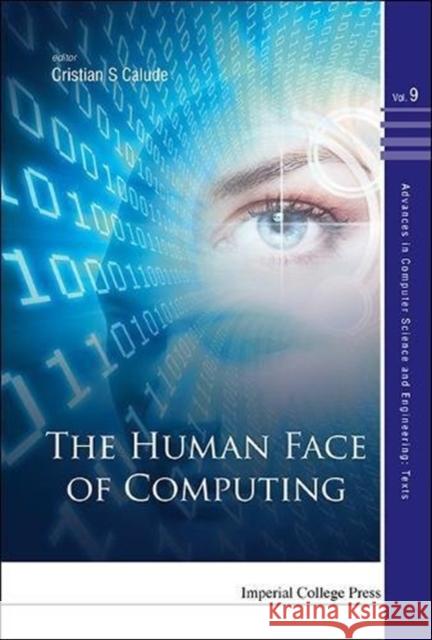 editor
Cristian S Calude

Vol. 9

Advances in Computer Science and Engineering: Texts

THE HUMAN FACE OF COMPUTING

Imperial College Press